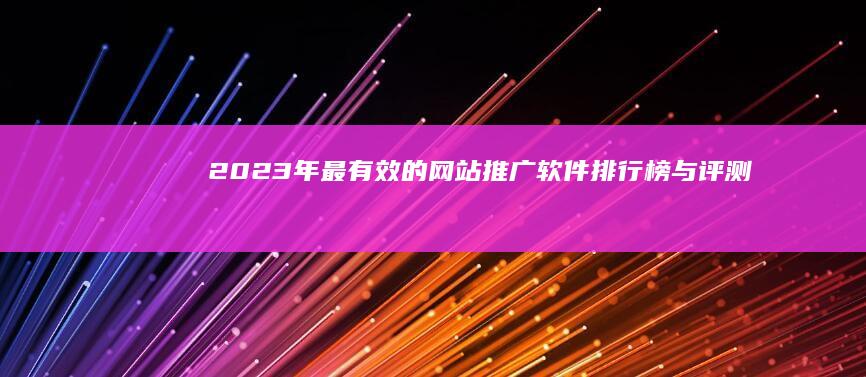 2023年最有效的网站推广软件排行榜与评测